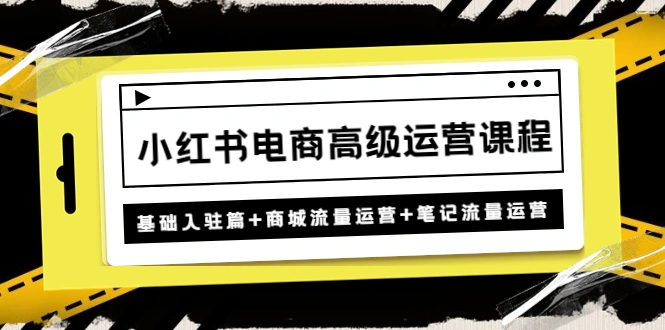 小红书电商高级运营课程

基础入驻篇+商城流量运营+笔记流量运营